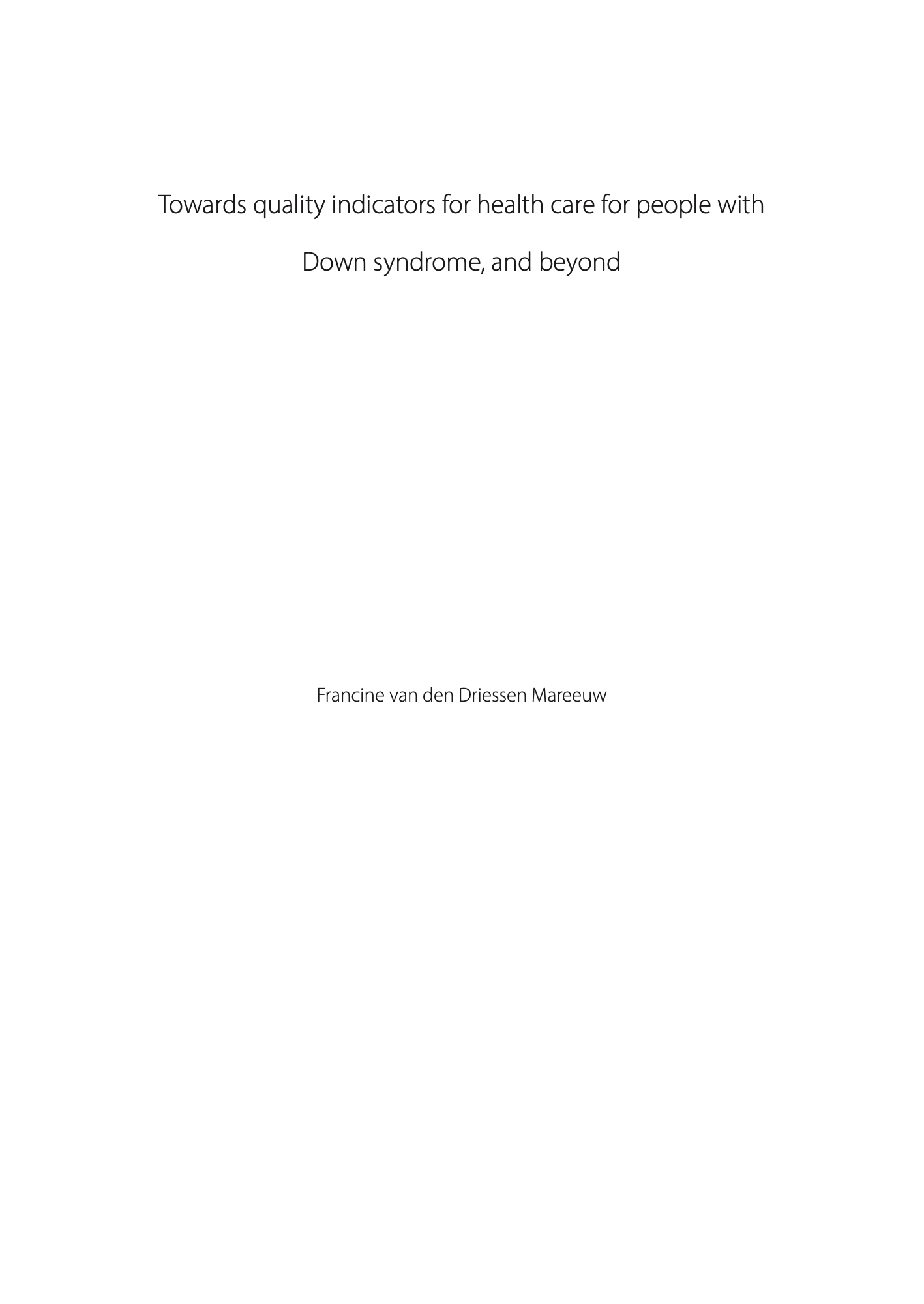 Towards quality indicators for health care for people with Down syndrome, and beyond

Francine van den Driessen Mareeuw